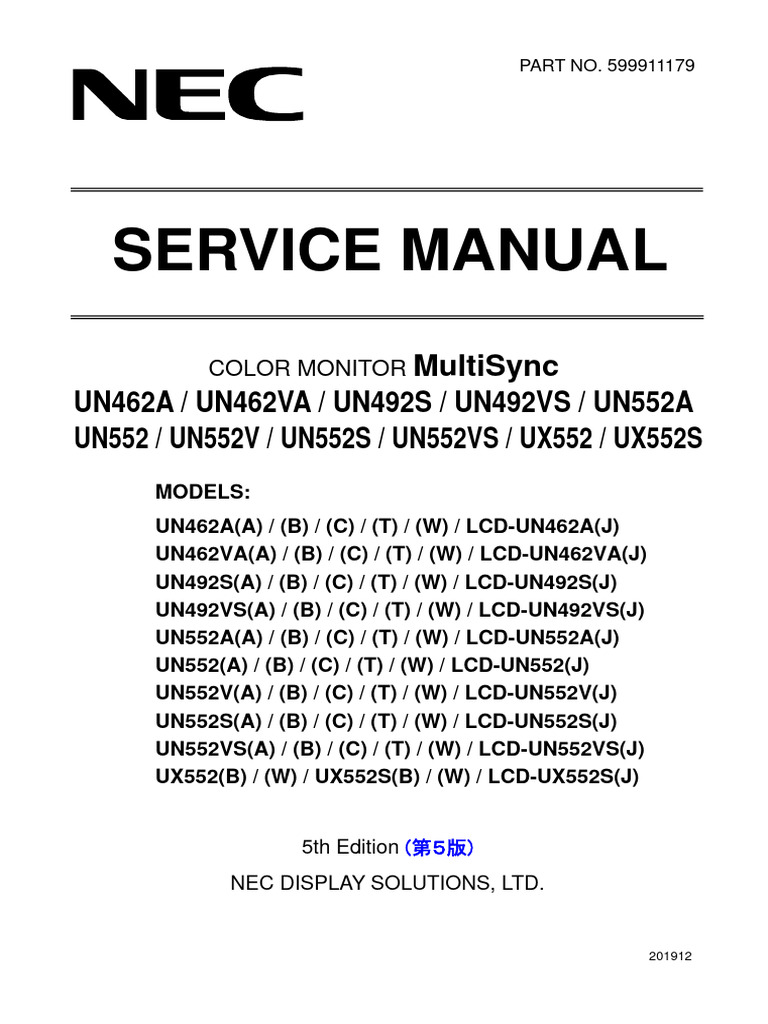 PART NO. 599911179

NEC

SERVICE MANUAL

COLOR MONITOR MultiSync
UN462A / UN462VA / UN492S / UN492VS / UN552A
UN552 / UN552V / UN552S / UN552VS / UX552 / UX552S

MODELS:
UN462A(A) / (B) / (C) / (T) / (W) / LCD-UN462A(J)
UN462VA(A) / (B) / (C) / (T) / (W) / LCD-UN462VA(J)
UN492S(A) / (B) / (C) / (T) / (W) / LCD-UN492S(J)
UN492VS(A) / (B) / (C) / (T) / (W) / LCD-UN492VS(J)
UN552A(A) / (B) / (C) / (T) / (W) / LCD-UN552A(J)
UN552(A) / (B) / (C) / (T) / (W) / LCD-UN552(J)
UN552V(A) / (B) / (C) / (T) / (W) / LCD-UN552V(J)
UN552S(A) / (B) / (C) / (T) / (W) / LCD-UN552S(J)
UN552VS(A) / (B) / (C) / (T) / (W) / LCD-UN552VS(J)
UX552(B) / (W) / UX552S(B) / (W) / LCD-UX552S(J)

5th Edition (第5版)
NEC DISPLAY SOLUTIONS, LTD.

201912